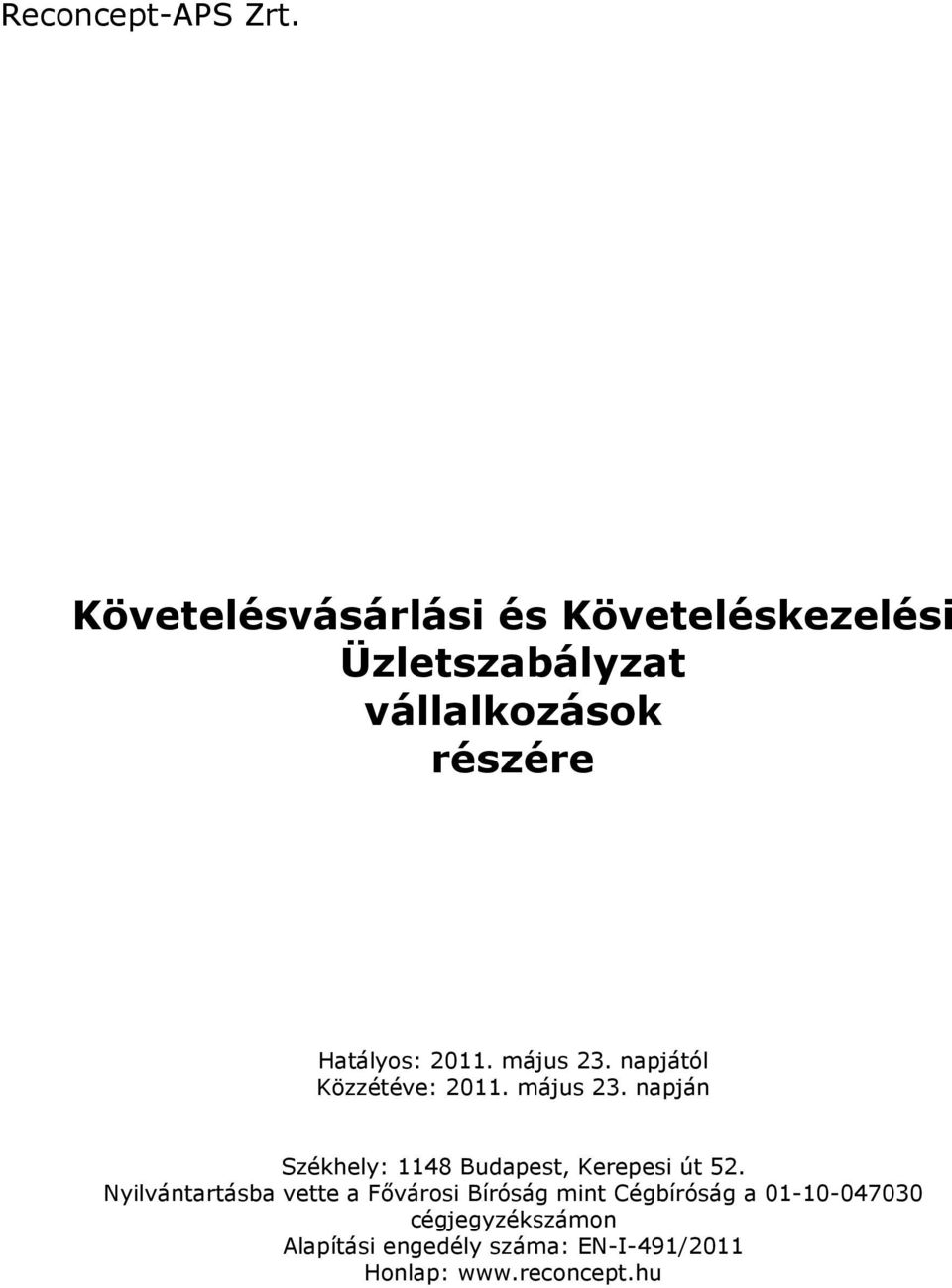 Reconcept-APS Zrt.

Követelésvásárlási és Követeléskezelési Üzletszabályzat vállalkozások részére

Hatályos: 2011. május 23. napjától
Közzétéve: 2011. május 23. napján

Székhely: 1148 Budapest, Kerepesi út 52.
Nyilvántartásba vette a Fővárosi Bíróság mint Cégbíróság a 01-10-047030 cégjegyzékszámon
Alapítási engedély száma: EN-I-491/2011
Honlap: www.reconcept.hu